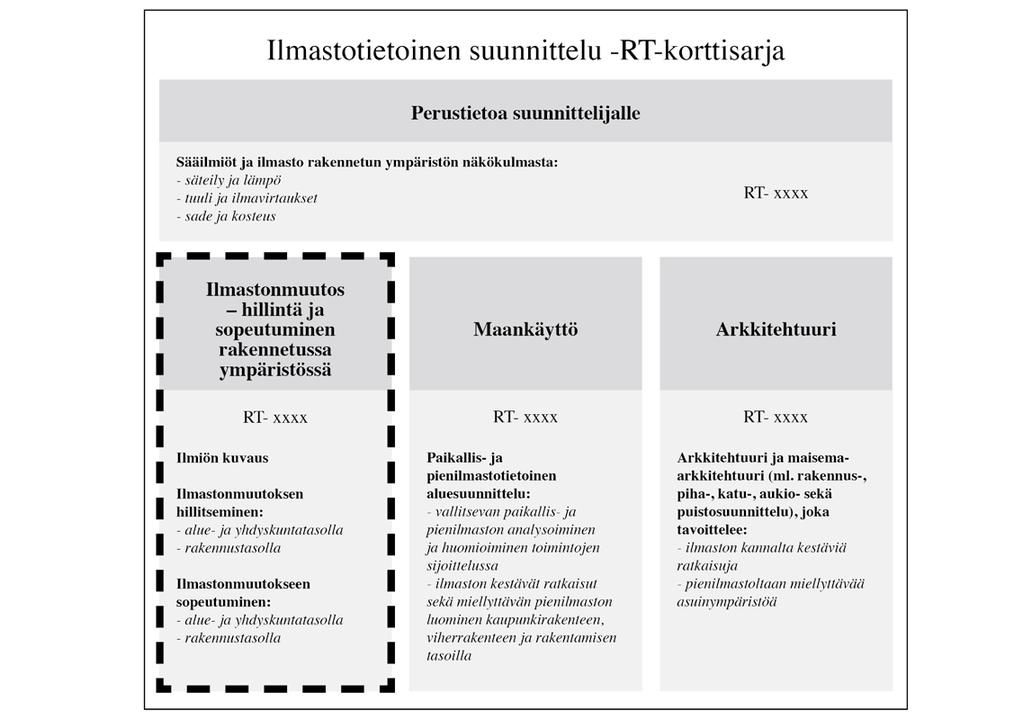 Ilmastotietoinen suunnittelu -RT-korttisarja

Perustietoa suunnittelijalle

Sääilmiöt ja ilmasto rakennetun ympäristön näkökulmasta:
- säteily ja lämpö
- tuuli ja ilmavirtaukset
- sade ja kosteus

RT- xxxx

Ilmastonmuutos – hillintä ja sopeutuminen rakennetussa ympäristössä

RT- xxxx

Ilmiön kuvaus

Ilmastonmuutoksen hillitseminen:
- alue- ja yhdyskuntatasolla
- rakennustasolla

Ilmastonmuutokseen sopeutuminen:
- alue- ja yhdyskuntatasolla
- rakennustasolla

Maankäyttö

RT- xxxx

Paikallis- ja pienilmastotietoinen aluesuunnittelu:
- vallitsevan paikallis- ja pienilmaston analysoiminen ja huomioiminen toimintojen sijoittelussa
- ilmaston kestävät ratkaisut sekä miellyttävän pienilmaston luominen kaupunkirakenteen, viherrakenteen ja rakentamisen tasoilla

Arkkitehtuuri

RT- xxxx

Arkkitehtuuri ja maisema-arkkitehtuuri (ml. rakennus-, piha-, katu-, aukio- sekä puistosuunnittelu), joka tavoittelee:
- ilmaston kannalta kestäviä ratkaisuja
- pienilmastoltaan miellyttävää asuinympäristöä